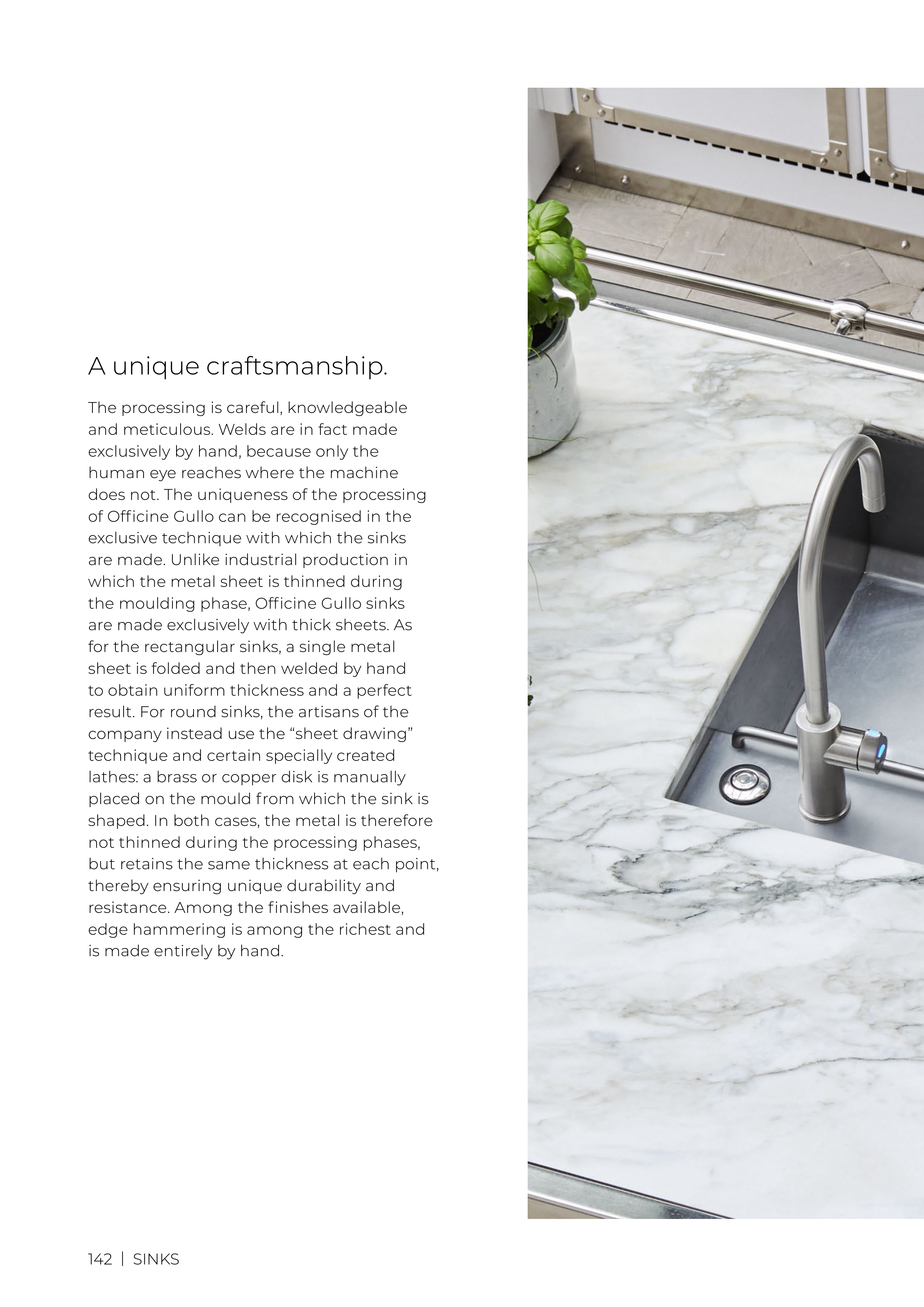 A unique craftsmanship.

The processing is careful, knowledgeable and meticulous. Welds are in fact made exclusively by hand, because only the human eye reaches where the machine does not. The uniqueness of the processing of Officine Gullo can be recognised in the exclusive technique with which the sinks are made. Unlike industrial production in which the metal sheet is thinned during the moulding phase, Officine Gullo sinks are made exclusively with thick sheets. As for the rectangular sinks, a single metal sheet is folded and then welded by hand to obtain uniform thickness and a perfect result. For round sinks, the artisans of the company instead use the "sheet drawing" technique and certain specially created lathes: a brass or copper disk is manually placed on the mould from which the sink is shaped. In both cases, the metal is therefore not thinned during the processing phases, but retains the same thickness at each point, thereby ensuring unique durability and resistance. Among the finishes available, edge hammering is among the richest and is made entirely by hand.

142 | SINKS